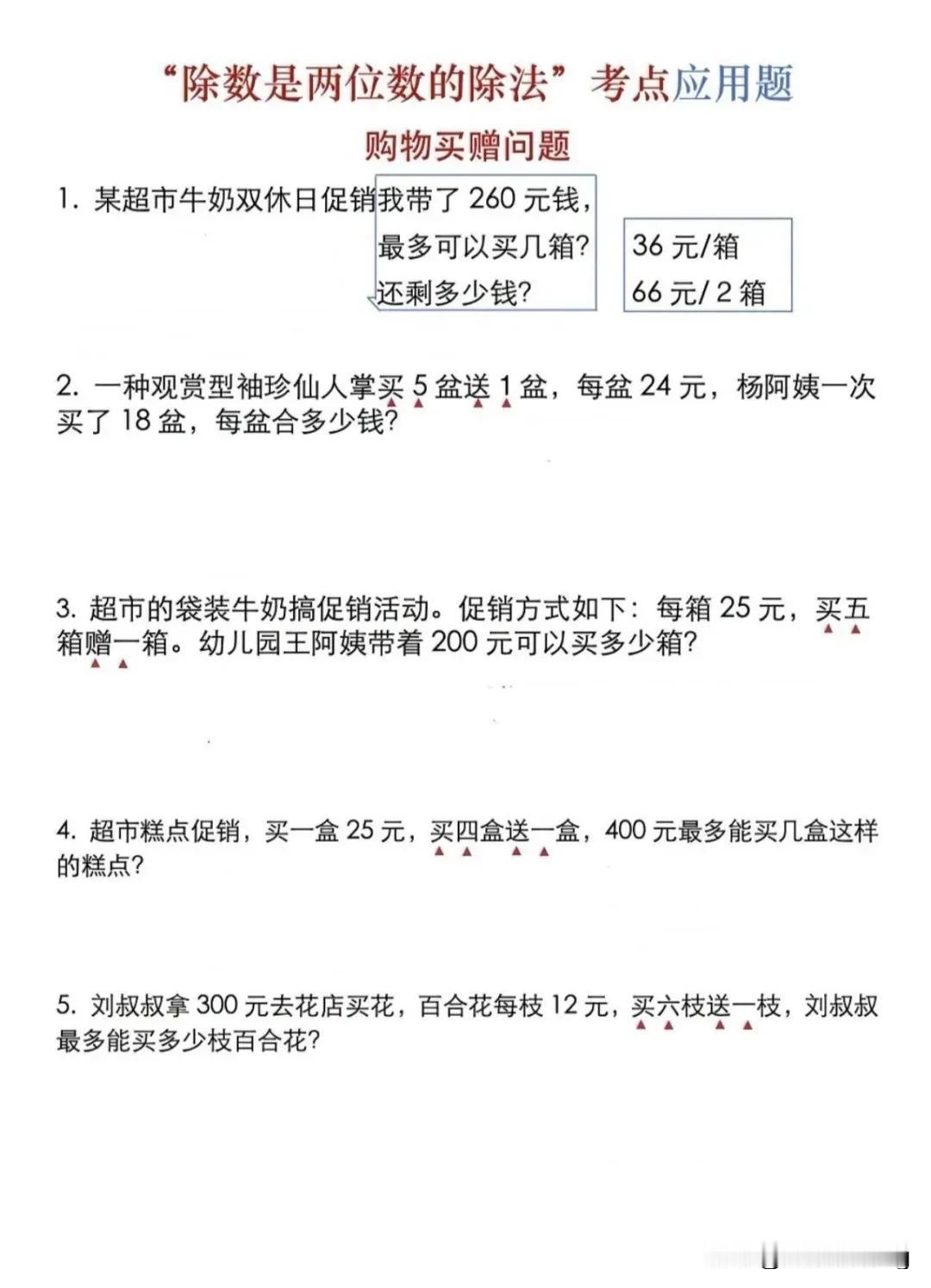 “除数是两位数的除法”考点应用题

购物买赠问题

1. 某超市牛奶双休日促销

我带了 260 元钱，最多可以买几箱？还剩多少钱？

36 元/箱
66 元/ 2 箱

2. 一种观赏型袖珍仙人掌买 5 盆送 1 盆，每盆 24 元，杨阿姨一次买了 18 盆，每盆合多少钱？

3. 超市的袋装牛奶搞促销活动。促销方式如下：每箱 25 元，买五箱赠一箱。幼儿园王阿姨带着 200 元可以买多少箱？

4. 超市糕点促销，买一盒 25 元，买四盒送一盒，400 元最多能买几盒这样的糕点？

5. 刘叔叔拿 300 元去花店买花，百合花每枝 12 元，买六枝送一枝，刘叔叔最多能买多少枝百合花？